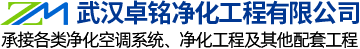 ZM 武汉卓铭净化工程有限公司
承接各类净化空调系统、净化工程及其他配套工程